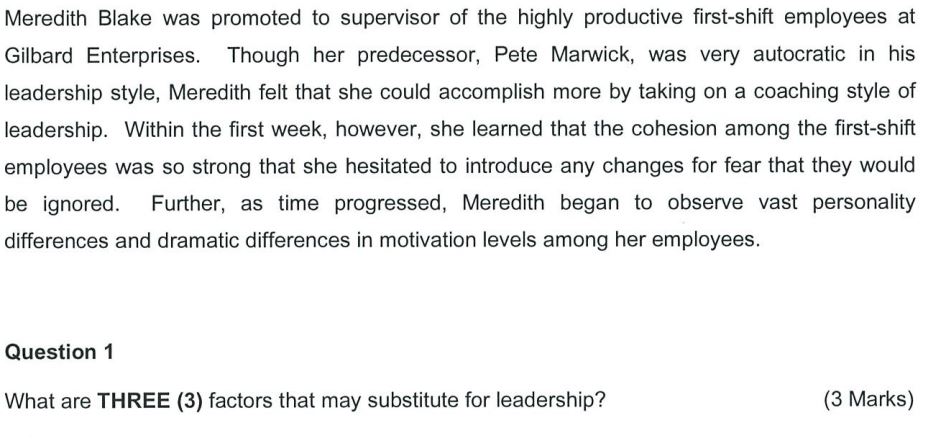 Meredith Blake was promoted to supervisor of the highly productive first-shift employees at Gilbard Enterprises. Though her predecessor, Pete Marwick, was very autocratic in his leadership style, Meredith felt that she could accomplish more by taking on a coaching style of leadership. Within the first week, however, she learned that the cohesion among the first-shift employees was so strong that she hesitated to introduce any changes for fear that they would be ignored. Further, as time progressed, Meredith began to observe vast personality differences and dramatic differences in motivation levels among her employees.

Question 1

What are THREE (3) factors that may substitute for leadership? (3 Marks)